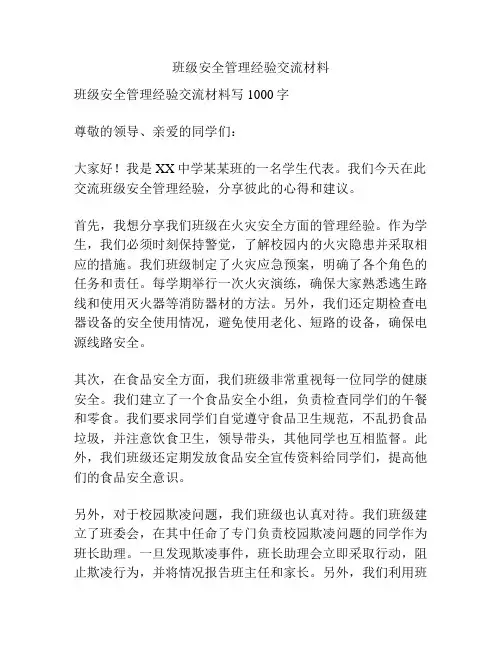 班级安全管理经验交流材料

班级安全管理经验交流材料写 1000 字

尊敬的领导、亲爱的同学们：

大家好！我是 XX 中学某某班的一名学生代表。我们今天在此交流班级安全管理经验，分享彼此的心得和建议。

首先，我想分享我们班级在火灾安全方面的管理经验。作为学生，我们必须时刻保持警觉，了解校园内的火灾隐患并采取相应的措施。我们班级制定了火灾应急预案，明确了各个角色的任务和责任。每学期举行一次火灾演练，确保大家熟悉逃生路线和使用灭火器等消防器材的方法。另外，我们还定期检查电器设备的安全使用情况，避免使用老化、短路的设备，确保电源线路安全。

其次，在食品安全方面，我们班级非常重视每一位同学的健康安全。我们建立了一个食品安全小组，负责检查同学们的午餐和零食。我们要求同学们自觉遵守食品卫生规范，不乱扔食品垃圾，并注意饮食卫生，领导带头，其他同学也互相监督。此外，我们班级还定期发放食品安全宣传资料给同学们，提高他们的食品安全意识。

另外，对于校园欺凌问题，我们班级也认真对待。我们班级建立了班委会，在其中任命了专门负责校园欺凌问题的同学作为班长助理。一旦发现欺凌事件，班长助理会立即采取行动，阻止欺凌行为，并将情况报告班主任和家长。另外，我们利用班